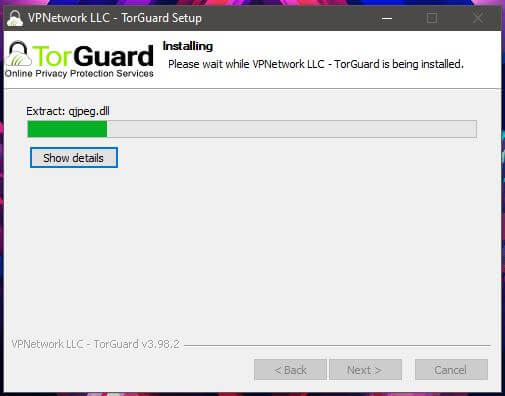 VPNetwork LLC - TorGuard Setup

TorGuard
Online Privacy Protection Services

Installing
Please wait while VPNetwork LLC - TorGuard is being installed.

Extract: qjpeg.dll

Show details

VPNetwork LLC - TorGuard v3.98.2

< Back
Next >
Cancel